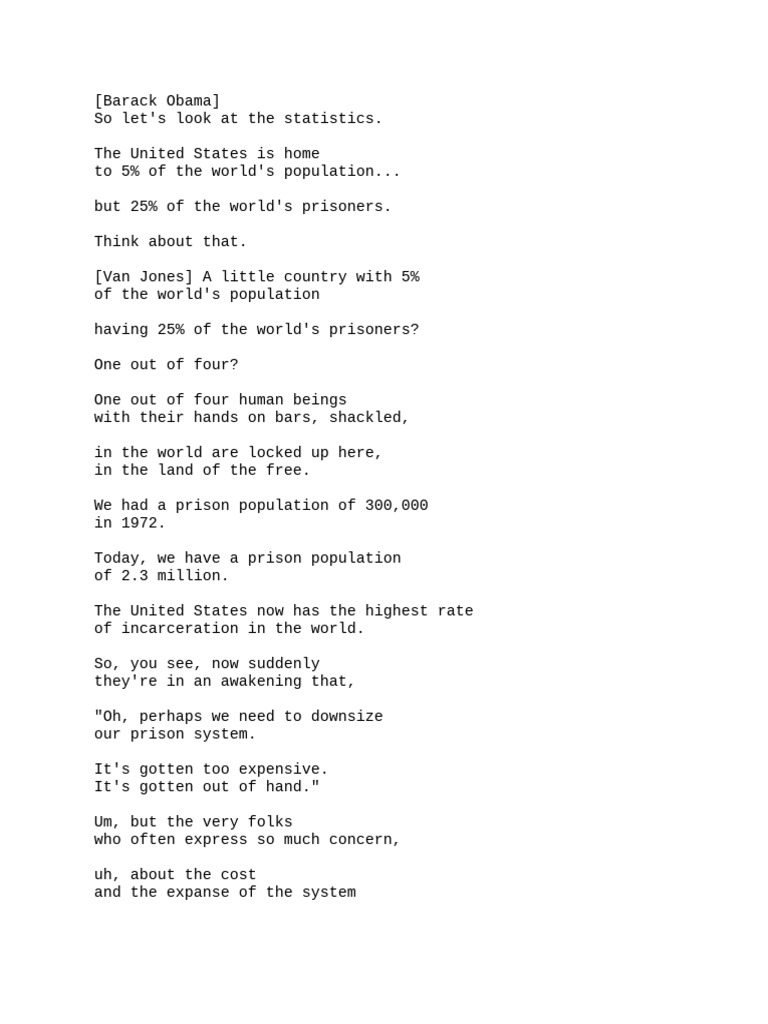 [Barack Obama]
So let's look at the statistics.

The United States is home
to 5% of the world's population...

but 25% of the world's prisoners.

Think about that.

[Van Jones] A little country with 5%
of the world's population

having 25% of the world's prisoners?

One out of four?

One out of four human beings
with their hands on bars, shackled,

in the world are locked up here,
in the land of the free.

We had a prison population of 300,000
in 1972.

Today, we have a prison population
of 2.3 million.

The United States now has the highest rate
of incarceration in the world.

So, you see, now suddenly
they're in an awakening that,

"Oh, perhaps we need to downsize
our prison system.

It's gotten too expensive.
It's gotten out of hand."

Um, but the very folks
who often express so much concern,

uh, about the cost
and the expanse of the system